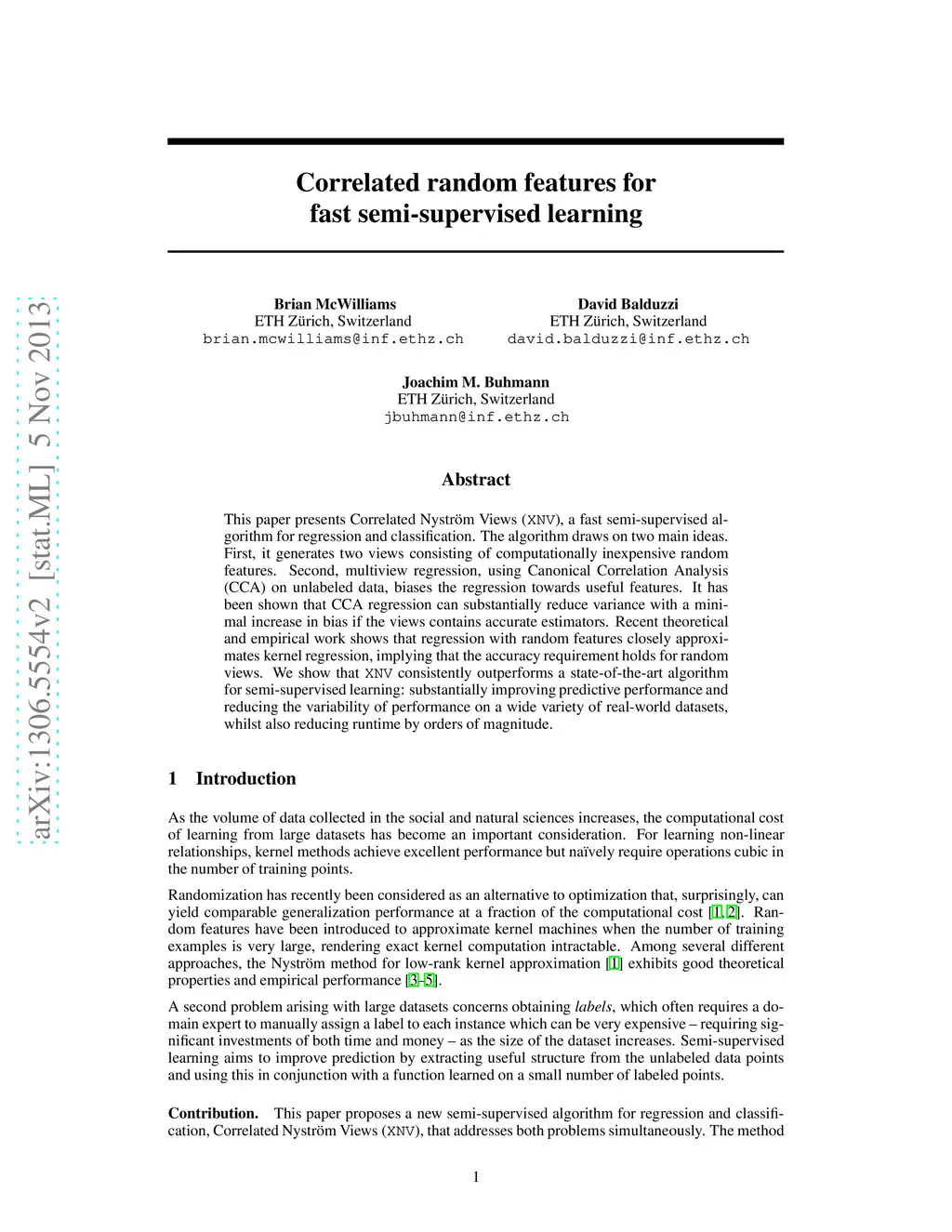 arXiv:1306.5554v2 [stat.ML] 5 Nov 2013

Correlated random features for fast semi-supervised learning

Brian McWilliams
ETH Zürich, Switzerland
brian.mcwilliams@inf.ethz.ch

David Balduzzi
ETH Zürich, Switzerland
david.balduzzi@inf.ethz.ch

Joachim M. Buhmann
ETH Zürich, Switzerland
jbuhmann@inf.ethz.ch

Abstract

This paper presents Correlated Nyström Views (XNV), a fast semi-supervised algorithm for regression and classification. The algorithm draws on two main ideas. First, it generates two views consisting of computationally inexpensive random features. Second, multiview regression, using Canonical Correlation Analysis (CCA) on unlabeled data, biases the regression towards useful features. It has been shown that CCA regression can substantially reduce variance with a minimal increase in bias if the views contains accurate estimators. Recent theoretical and empirical work shows that regression with random features closely approximates kernel regression, implying that the accuracy requirement holds for random views. We show that XNV consistently outperforms a state-of-the-art algorithm for semi-supervised learning: substantially improving predictive performance and reducing the variability of performance on a wide variety of real-world datasets, whilst also reducing runtime by orders of magnitude.

1 Introduction

As the volume of data collected in the social and natural sciences increases, the computational cost of learning from large datasets has become an important consideration. For learning non-linear relationships, kernel methods achieve excellent performance but naïvely require operations cubic in the number of training points.

Randomization has recently been considered as an alternative to optimization that, surprisingly, can yield comparable generalization performance at a fraction of the computational cost [1, 2]. Random features have been introduced to approximate kernel machines when the number of training examples is very large, rendering exact kernel computation intractable. Among several different approaches, the Nyström method for low-rank kernel approximation [1] exhibits good theoretical properties and empirical performance [3–5].

A second problem arising with large datasets concerns obtaining labels, which often requires a domain expert to manually assign a label to each instance which can be very expensive – requiring significant investments of both time and money – as the size of the dataset increases. Semi-supervised learning aims to improve prediction by extracting useful structure from the unlabeled data points and using this in conjunction with a function learned on a small number of labeled points.

Contribution. This paper proposes a new semi-supervised algorithm for regression and classification, Correlated Nyström Views (XNV), that addresses both problems simultaneously. The method

1